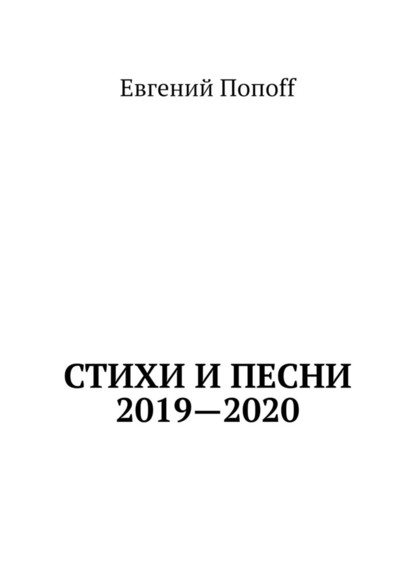 Евгений Попоff

СТИХИ И ПЕСНИ
2019—2020